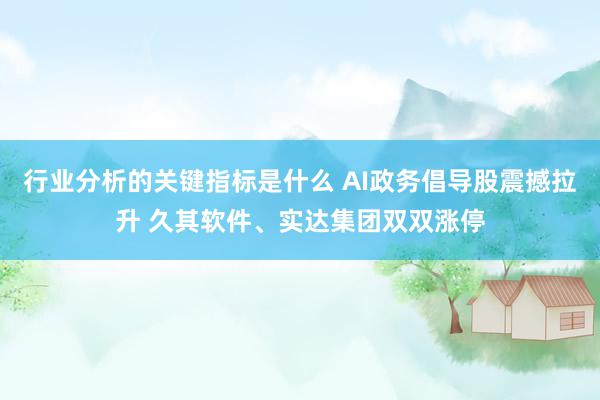 行业分析的关键指标是什么 AI政务倡导股震撼拉升 久其软件、实达集团双双涨停